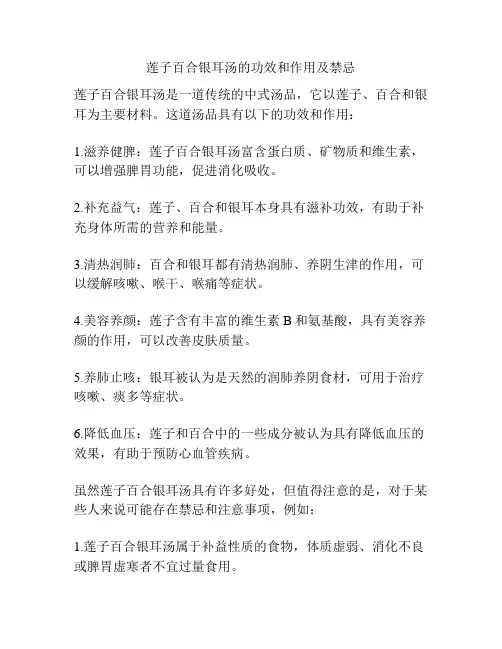 莲子百合银耳汤的功效和作用及禁忌

莲子百合银耳汤是一道传统的中式汤品，它以莲子、百合和银耳为主要材料。这道汤品具有以下的功效和作用：

1.滋养健脾：莲子百合银耳汤富含蛋白质、矿物质和维生素，可以增强脾胃功能，促进消化吸收。

2.补充益气：莲子、百合和银耳本身具有滋补功效，有助于补充身体所需的营养和能量。

3.清热润肺：百合和银耳都有清热润肺、养阴生津的作用，可以缓解咳嗽、喉干、喉痛等症状。

4.美容养颜：莲子含有丰富的维生素 B 和氨基酸，具有美容养颜的作用，可以改善皮肤质量。

5.养肺止咳：银耳被认为是天然的润肺养阴食材，可用于治疗咳嗽、痰多等症状。

6.降低血压：莲子和百合中的一些成分被认为具有降低血压的效果，有助于预防心血管疾病。

虽然莲子百合银耳汤具有许多好处，但值得注意的是，对于某些人来说可能存在禁忌和注意事项，例如：

1.莲子百合银耳汤属于补益性质的食物，体质虚弱、消化不良或脾胃虚寒者不宜过量食用。